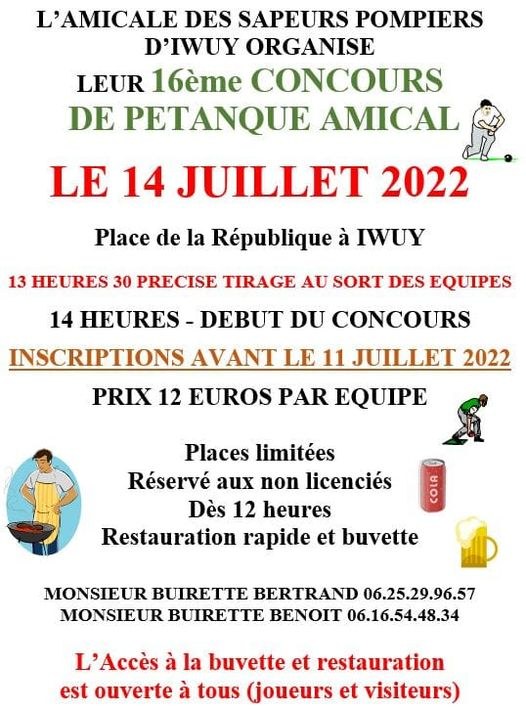 L'AMICALE DES SAPEURS POMPIERS D'IWUY ORGANISE

LEUR 16ème CONCOURS DE PETANQUE AMICAL

LE 14 JUILLET 2022

Place de la République à IWUY

13 HEURES 30 PRECISE TIRAGE AU SORT DES EQUIPES

14 HEURES - DEBUT DU CONCOURS

INSCRIPTIONS AVANT LE 11 JUILLET 2022

PRIX 12 EUROS PAR EQUIPE

Places limitées
Réservé aux non licenciés
Dès 12 heures
Restauration rapide et buvette

COLA

MONSIEUR BUIRETTE BERTRAND 06.25.29.96.57
MONSIEUR BUIRETTE BENOIT 06.16.54.48.34

L'Accès à la buvette et restauration est ouverte à tous (joueurs et visiteurs)